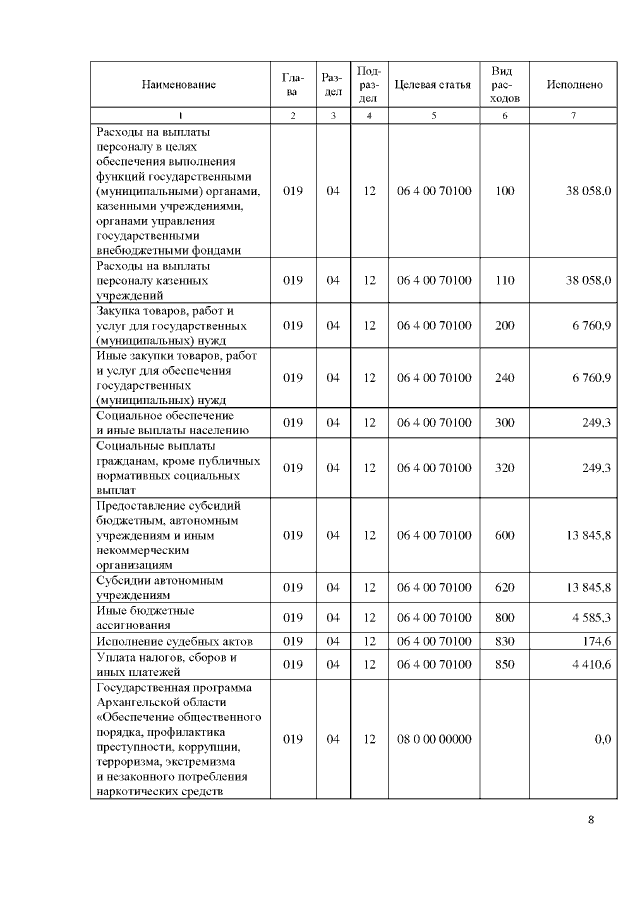 | Наименование | Глава | Раздел | Подраздел | Целевая статья | Вид расходов | Исполнено |
|---|---|---|---|---|---|---|
| 1 | 2 | 3 | 4 | 5 | 6 | 7 |
| Расходы на выплаты персоналу в целях обеспечения выполнения функций государственными (муниципальными) органами, казенными учреждениями, органами управления государственными внебюджетными фондами | 019 | 04 | 12 | 06 4 00 70100 | 100 | 38 058,0 |
| Расходы на выплаты персоналу казенных учреждений | 019 | 04 | 12 | 06 4 00 70100 | 110 | 38 058,0 |
| Закупка товаров, работ и услуг для государственных (муниципальных) нужд | 019 | 04 | 12 | 06 4 00 70100 | 200 | 6 760,9 |
| Иные закупки товаров, работ и услуг для обеспечения государственных (муниципальных) нужд | 019 | 04 | 12 | 06 4 00 70100 | 240 | 6 760,9 |
| Социальное обеспечение и иные выплаты населению | 019 | 04 | 12 | 06 4 00 70100 | 300 | 249,3 |
| Социальные выплаты гражданам, кроме публичных нормативных социальных выплат | 019 | 04 | 12 | 06 4 00 70100 | 320 | 249,3 |
| Предоставление субсидий бюджетным, автономным учреждениям и иным некоммерческим организациям | 019 | 04 | 12 | 06 4 00 70100 | 600 | 13 845,8 |
| Субсидии автономным учреждениям | 019 | 04 | 12 | 06 4 00 70100 | 620 | 13 845,8 |
| Иные бюджетные ассигнования | 019 | 04 | 12 | 06 4 00 70100 | 800 | 4 585,3 |
| Исполнение судебных актов | 019 | 04 | 12 | 06 4 00 70100 | 830 | 174,6 |
| Уплата налогов, сборов и иных платежей | 019 | 04 | 12 | 06 4 00 70100 | 850 | 4 410,6 |
| Государственная программа Архангельской области «Обеспечение общественного порядка, профилактика преступности, коррупции, терроризма, экстремизма и незаконного потребления наркотических средств | 019 | 04 | 12 | 08 0 00 00000 | | 0,0 |

8